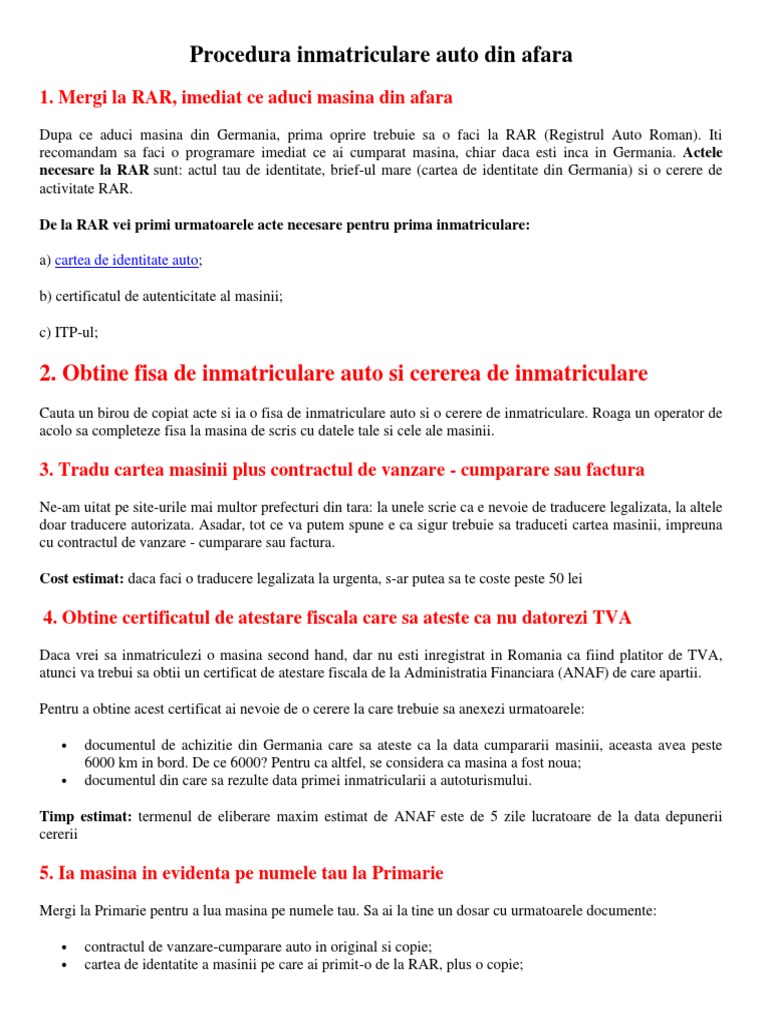 Procedura inmatriculare auto din afara

1. Mergi la RAR, imediat ce aduci masina din afara

Dupa ce aduci masina din Germania, prima oprire trebuie sa o faci la RAR (Registrul Auto Roman). Iti recomandam sa faci o programare imediat ce ai cumparat masina, chiar daca esti inca in Germania. Actele necesare la RAR sunt: actul tau de identitate, brief-ul mare (cartea de identitate din Germania) si o cerere de activitate RAR.

De la RAR vei primi urmatoarele acte necesare pentru prima inmatriculare:

a) cartea de identitate auto;

b) certificatul de autenticitate al masinii;

c) ITP-ul;

2. Obtine fisa de inmatriculare auto si cererea de inmatriculare

Cauta un birou de copiat acte si ia o fisa de inmatriculare auto si o cerere de inmatriculare. Roaga un operator de acolo sa completeze fisa la masina de scris cu datele tale si cele ale masinii.

3. Tradu cartea masinii plus contractul de vanzare - cumparare sau factura

Ne-am uitat pe site-urile mai multor prefecturi din tara: la unele scrie ca e nevoie de traducere legalizata, la altele doar traducere autorizata. Asadar, tot ce va putem spune e ca sigur trebuie sa traduceti cartea masinii, impreuna cu contractul de vanzare - cumparare sau factura.

Cost estimat: daca faci o traducere legalizata la urgenta, s-ar putea sa te coste peste 50 lei

4. Obtine certificatul de atestare fiscala care sa ateste ca nu datorezi TVA

Daca vrei sa inmatriculezi o masina second hand, dar nu esti inregistrat in Romania ca fiind platitor de TVA, atunci va trebui sa obtii un certificat de atestare fiscala de la Administratia Financiara (ANAF) de care apartii.

Pentru a obtine acest certificat ai nevoie de o cerere la care trebuie sa anexezi urmatoarele:

• documentul de achizitie din Germania care sa ateste ca la data cumpararii masinii, aceasta avea peste 6000 km in bord. De ce 6000? Pentru ca altfel, se considera ca masina a fost noua;
• documentul din care sa rezulte data primei inmatricularii a autoturismului.

Timp estimat: termenul de eliberare maxim estimat de ANAF este de 5 zile lucratoare de la data depunerii cererii

5. Ia masina in evidenta pe numele tau la Primarie

Mergi la Primarie pentru a lua masina pe numele tau. Sa ai la tine un dosar cu urmatoarele documente:

• contractul de vanzare-cumparare auto in original si copie;
• cartea de identatite a masinii pe care ai primit-o de la RAR, plus o copie;